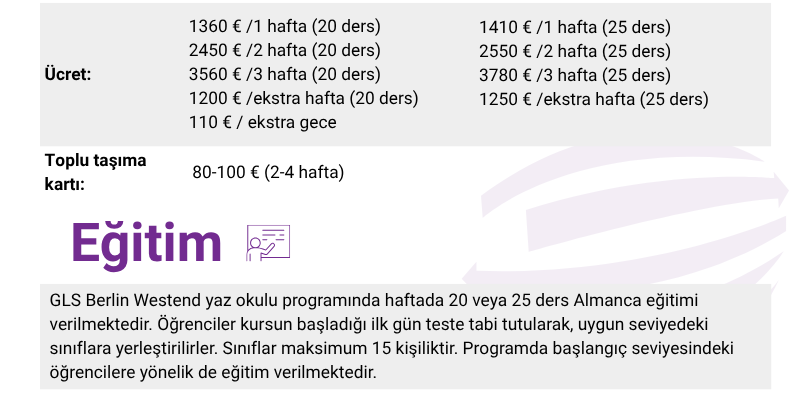 Ücret:

1360 € /1 hafta (20 ders)
2450 € /2 hafta (20 ders)
3560 € /3 hafta (20 ders)
1200 € /ekstra hafta (20 ders)
110 € / ekstra gece

1410 € /1 hafta (25 ders)
2550 € /2 hafta (25 ders)
3780 € /3 hafta (25 ders)
1250 € /ekstra hafta (25 ders)

Toplu taşıma kartı:

80-100 € (2-4 hafta)

Eğitim

GLS Berlin Westend yaz okulu programında haftada 20 veya 25 ders Almanca eğitimi verilmektedir. Öğrenciler kursun başladığı ilk gün teste tabi tutularak, uygun seviyedeki sınıflara yerleştirilirler. Sınıflar maksimum 15 kişiliktir. Programda başlangıç seviyesindeki öğrencilere yönelik de eğitim verilmektedir.